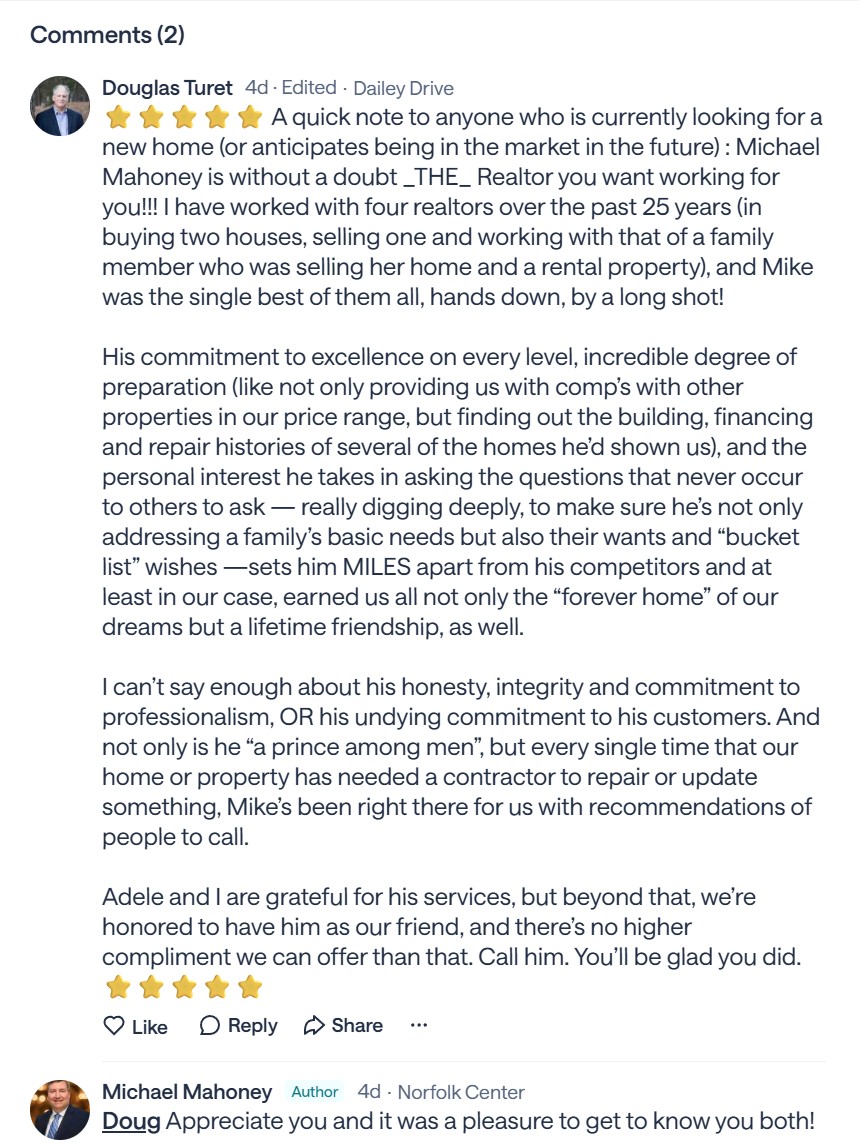 Comments (2)

Douglas Turet 4d · Edited · Dailey Drive
⭐⭐⭐⭐⭐ A quick note to anyone who is currently looking for a new home (or anticipates being in the market in the future) : Michael Mahoney is without a doubt _THE_ Realtor you want working for you!!! I have worked with four realtors over the past 25 years (in buying two houses, selling one and working with that of a family member who was selling her home and a rental property), and Mike was the single best of them all, hands down, by a long shot!

His commitment to excellence on every level, incredible degree of preparation (like not only providing us with comp's with other properties in our price range, but finding out the building, financing and repair histories of several of the homes he'd shown us), and the personal interest he takes in asking the questions that never occur to others to ask — really digging deeply, to make sure he's not only addressing a family's basic needs but also their wants and "bucket list" wishes —sets him MILES apart from his competitors and at least in our case, earned us all not only the "forever home" of our dreams but a lifetime friendship, as well.

I can't say enough about his honesty, integrity and commitment to professionalism, OR his undying commitment to his customers. And not only is he "a prince among men", but every single time that our home or property has needed a contractor to repair or update something, Mike's been right there for us with recommendations of people to call.

Adele and I are grateful for his services, but beyond that, we're honored to have him as our friend, and there's no higher compliment we can offer than that. Call him. You'll be glad you did. ⭐⭐⭐⭐⭐

Like Reply Share ···

Michael Mahoney Author 4d · Norfolk Center
Doug Appreciate you and it was a pleasure to get to know you both!